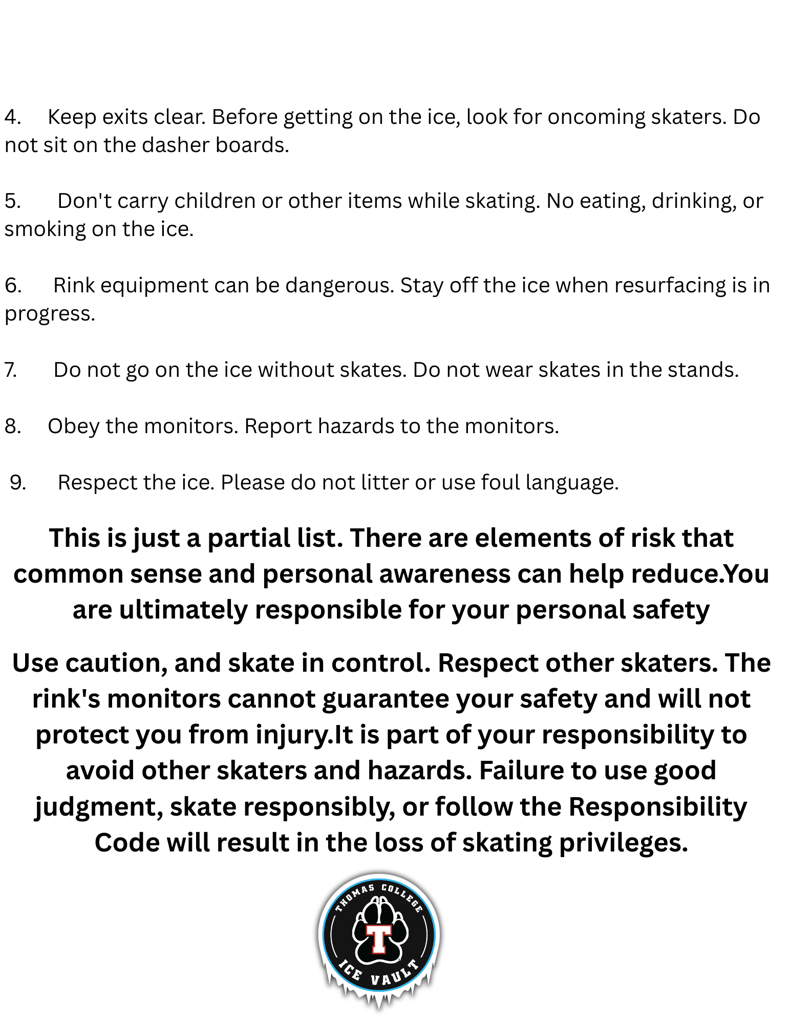 4. Keep exits clear. Before getting on the ice, look for oncoming skaters. Do not sit on the dasher boards.

5. Don't carry children or other items while skating. No eating, drinking, or smoking on the ice.

6. Rink equipment can be dangerous. Stay off the ice when resurfacing is in progress.

7. Do not go on the ice without skates. Do not wear skates in the stands.

8. Obey the monitors. Report hazards to the monitors.

9. Respect the ice. Please do not litter or use foul language.

This is just a partial list. There are elements of risk that common sense and personal awareness can help reduce.You are ultimately responsible for your personal safety

Use caution, and skate in control. Respect other skaters. The rink's monitors cannot guarantee your safety and will not protect you from injury.It is part of your responsibility to avoid other skaters and hazards. Failure to use good judgment, skate responsibly, or follow the Responsibility Code will result in the loss of skating privileges.

THOMAS COLLEGE
T
ICE VAULT